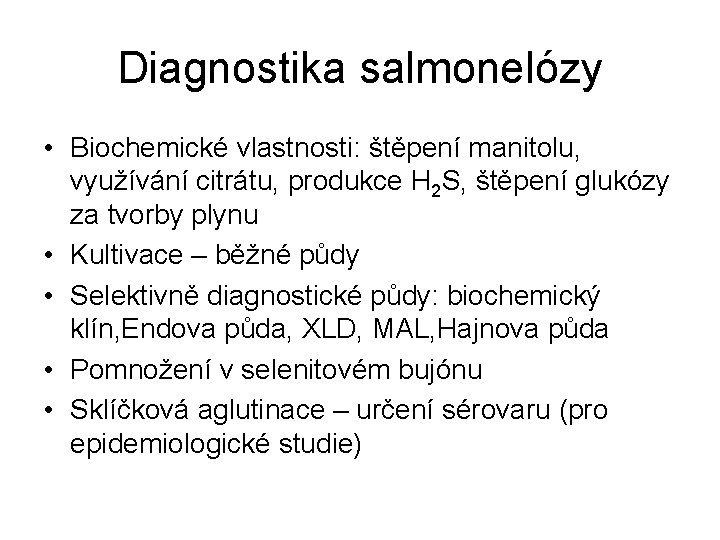 Diagnostika salmonelózy

• Biochemické vlastnosti: štěpení manitolu, využívání citrátu, produkce $H_2S$, štěpení glukózy za tvorby plynu
• Kultivace – běžné půdy
• Selektivně diagnostické půdy: biochemický klín,Endova půda, XLD, MAL,Hajnova půda
• Pomnožení v selenitovém bujónu
• Sklíčková aglutinace – určení sérovaru (pro epidemiologické studie)